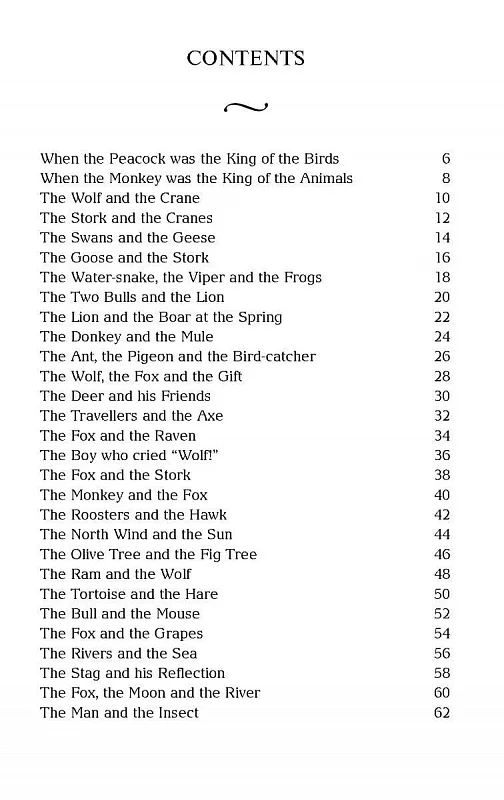 CONTENTS

| | |
|---|---|
| When the Peacock was the King of the Birds | 6 |
| When the Monkey was the King of the Animals | 8 |
| The Wolf and the Crane | 10 |
| The Stork and the Cranes | 12 |
| The Swans and the Geese | 14 |
| The Goose and the Stork | 16 |
| The Water-snake, the Viper and the Frogs | 18 |
| The Two Bulls and the Lion | 20 |
| The Lion and the Boar at the Spring | 22 |
| The Donkey and the Mule | 24 |
| The Ant, the Pigeon and the Bird-catcher | 26 |
| The Wolf, the Fox and the Gift | 28 |
| The Deer and his Friends | 30 |
| The Travellers and the Axe | 32 |
| The Fox and the Raven | 34 |
| The Boy who cried "Wolf!" | 36 |
| The Fox and the Stork | 38 |
| The Monkey and the Fox | 40 |
| The Roosters and the Hawk | 42 |
| The North Wind and the Sun | 44 |
| The Olive Tree and the Fig Tree | 46 |
| The Ram and the Wolf | 48 |
| The Tortoise and the Hare | 50 |
| The Bull and the Mouse | 52 |
| The Fox and the Grapes | 54 |
| The Rivers and the Sea | 56 |
| The Stag and his Reflection | 58 |
| The Fox, the Moon and the River | 60 |
| The Man and the Insect | 62 |